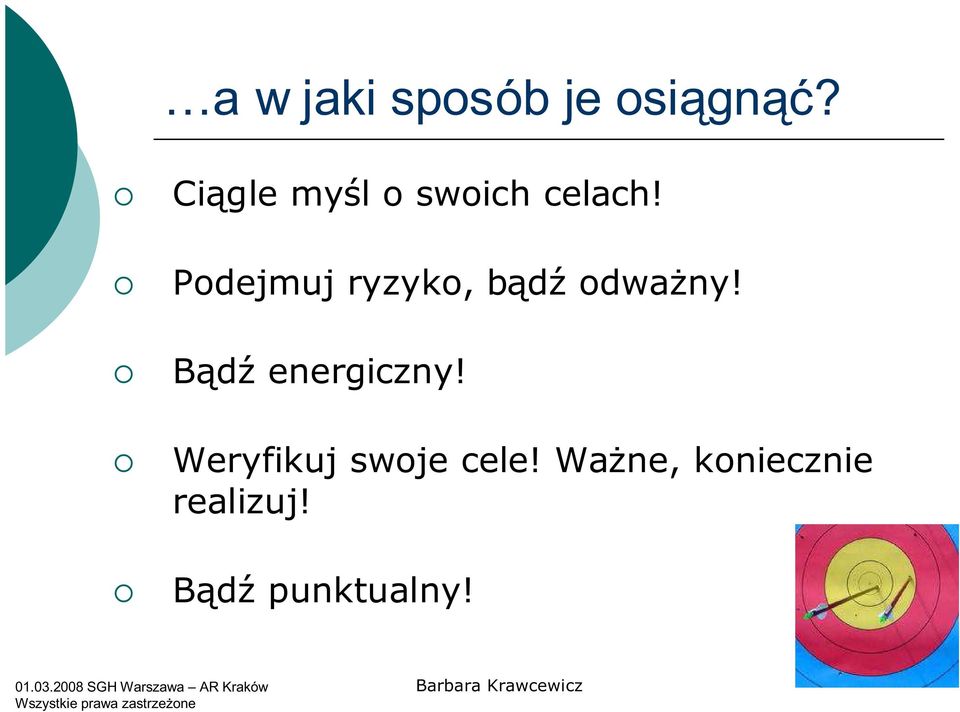 …a w jaki sposób je osiągnąć?

○ Ciągle myśl o swoich celach!

○ Podejmuj ryzyko, bądź odważny!

○ Bądź energiczny!

○ Weryfikuj swoje cele! Ważne, koniecznie realizuj!

○ Bądź punktualny!

01.03.2008 SGH Warszawa – AR Kraków
Wszystkie prawa zastrzeżone

Barbara Krawcewicz